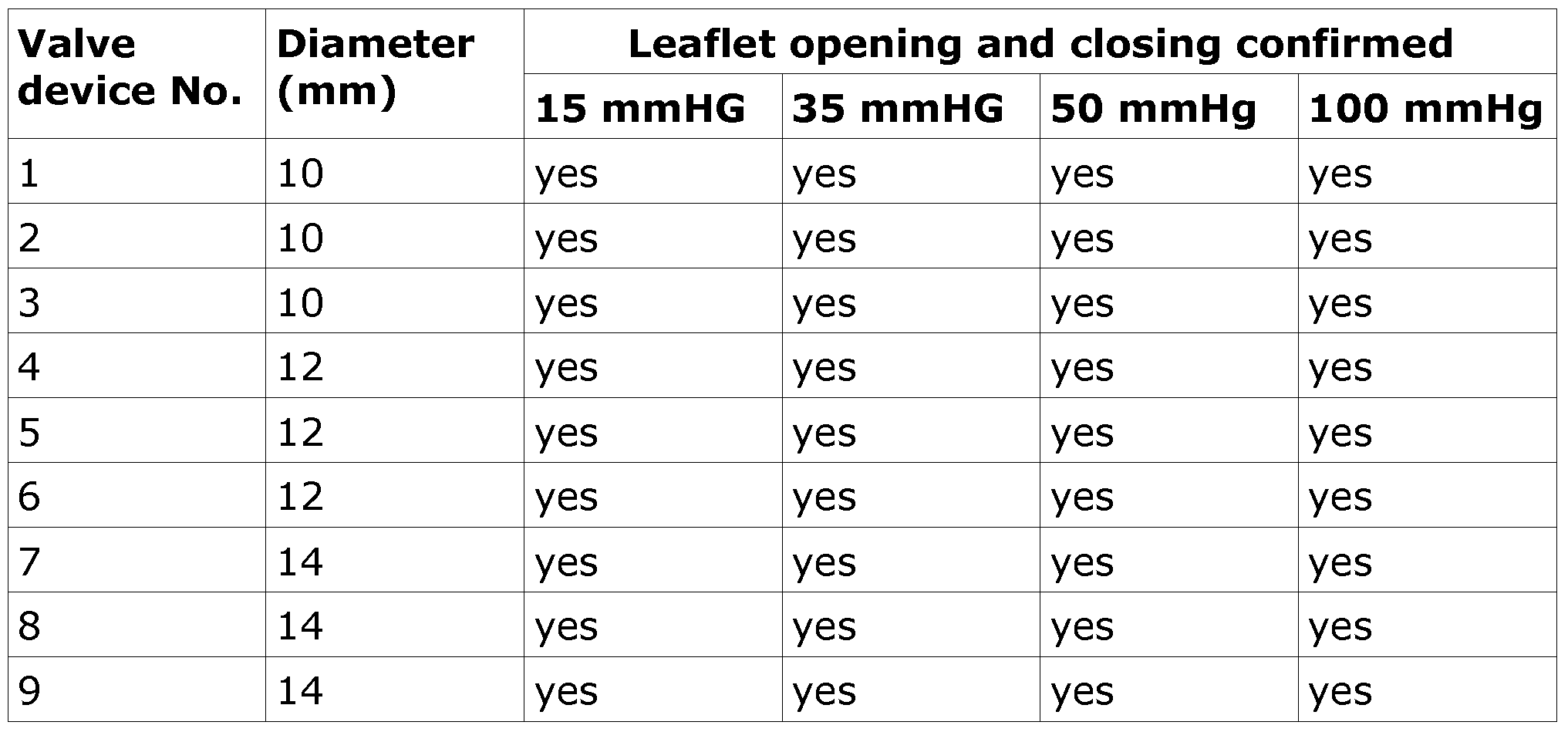 | Valve device No. | Diameter (mm) | Leaflet opening and closing confirmed | | | |
|---|---|---|---|---|---|
| | | 15 mmHG | 35 mmHG | 50 mmHg | 100 mmHg |
| 1 | 10 | yes | yes | yes | yes |
| 2 | 10 | yes | yes | yes | yes |
| 3 | 10 | yes | yes | yes | yes |
| 4 | 12 | yes | yes | yes | yes |
| 5 | 12 | yes | yes | yes | yes |
| 6 | 12 | yes | yes | yes | yes |
| 7 | 14 | yes | yes | yes | yes |
| 8 | 14 | yes | yes | yes | yes |
| 9 | 14 | yes | yes | yes | yes |